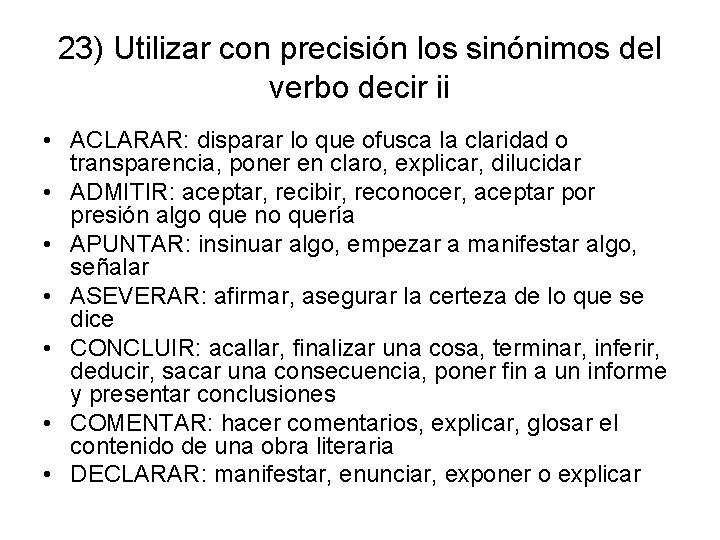 23) Utilizar con precisión los sinónimos del verbo decir ii

• ACLARAR: disparar lo que ofusca la claridad o transparencia, poner en claro, explicar, dilucidar
• ADMITIR: aceptar, recibir, reconocer, aceptar por presión algo que no quería
• APUNTAR: insinuar algo, empezar a manifestar algo, señalar
• ASEVERAR: afirmar, asegurar la certeza de lo que se dice
• CONCLUIR: acallar, finalizar una cosa, terminar, inferir, deducir, sacar una consecuencia, poner fin a un informe y presentar conclusiones
• COMENTAR: hacer comentarios, explicar, glosar el contenido de una obra literaria
• DECLARAR: manifestar, enunciar, exponer o explicar